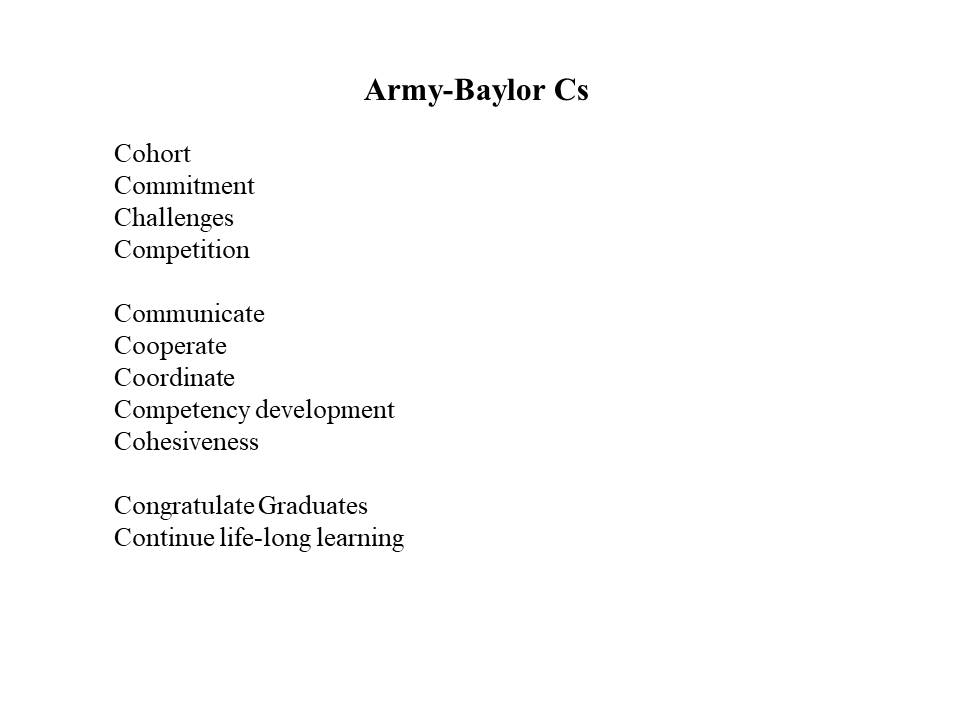 Army-Baylor Cs

Cohort
Commitment
Challenges
Competition

Communicate
Cooperate
Coordinate
Competency development
Cohesiveness

Congratulate Graduates
Continue life-long learning